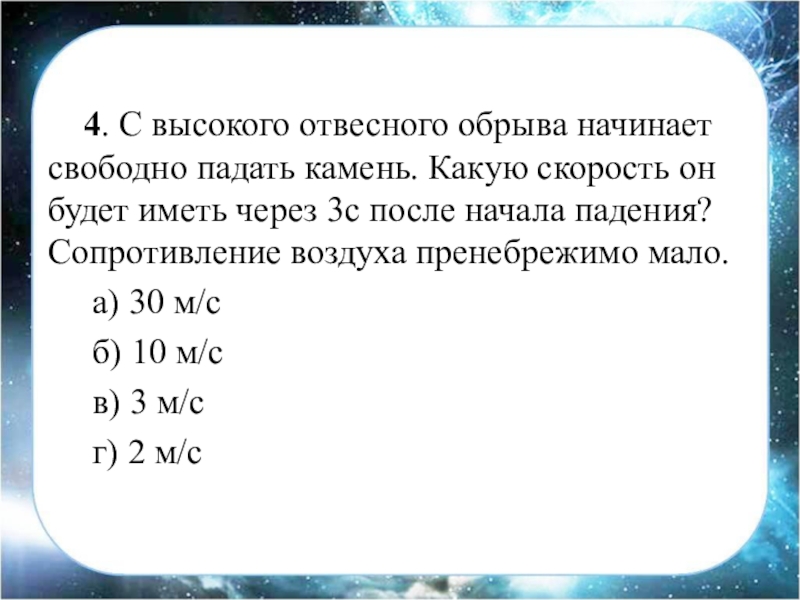 4. С высокого отвесного обрыва начинает свободно падать камень. Какую скорость он будет иметь через 3с после начала падения? Сопротивление воздуха пренебрежимо мало.

а) 30 м/с

б) 10 м/с

в) 3 м/с

г) 2 м/с